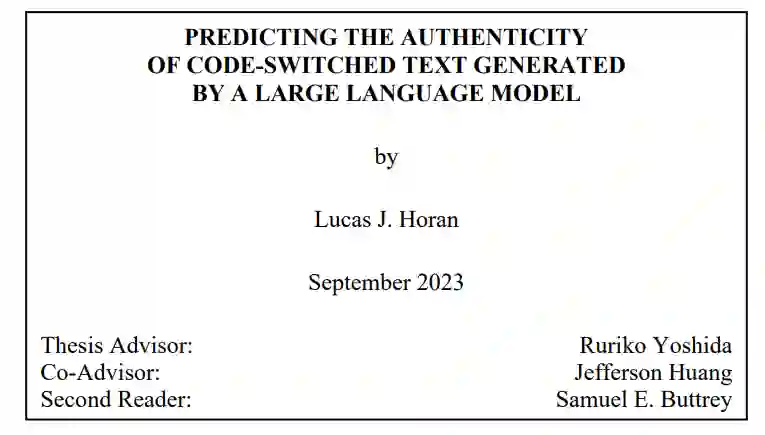 PREDICTING THE AUTHENTICITY
OF CODE-SWITCHED TEXT GENERATED
BY A LARGE LANGUAGE MODEL

by

Lucas J. Horan

September 2023

Thesis Advisor: Ruriko Yoshida
Co-Advisor: Jefferson Huang
Second Reader: Samuel E. Buttrey